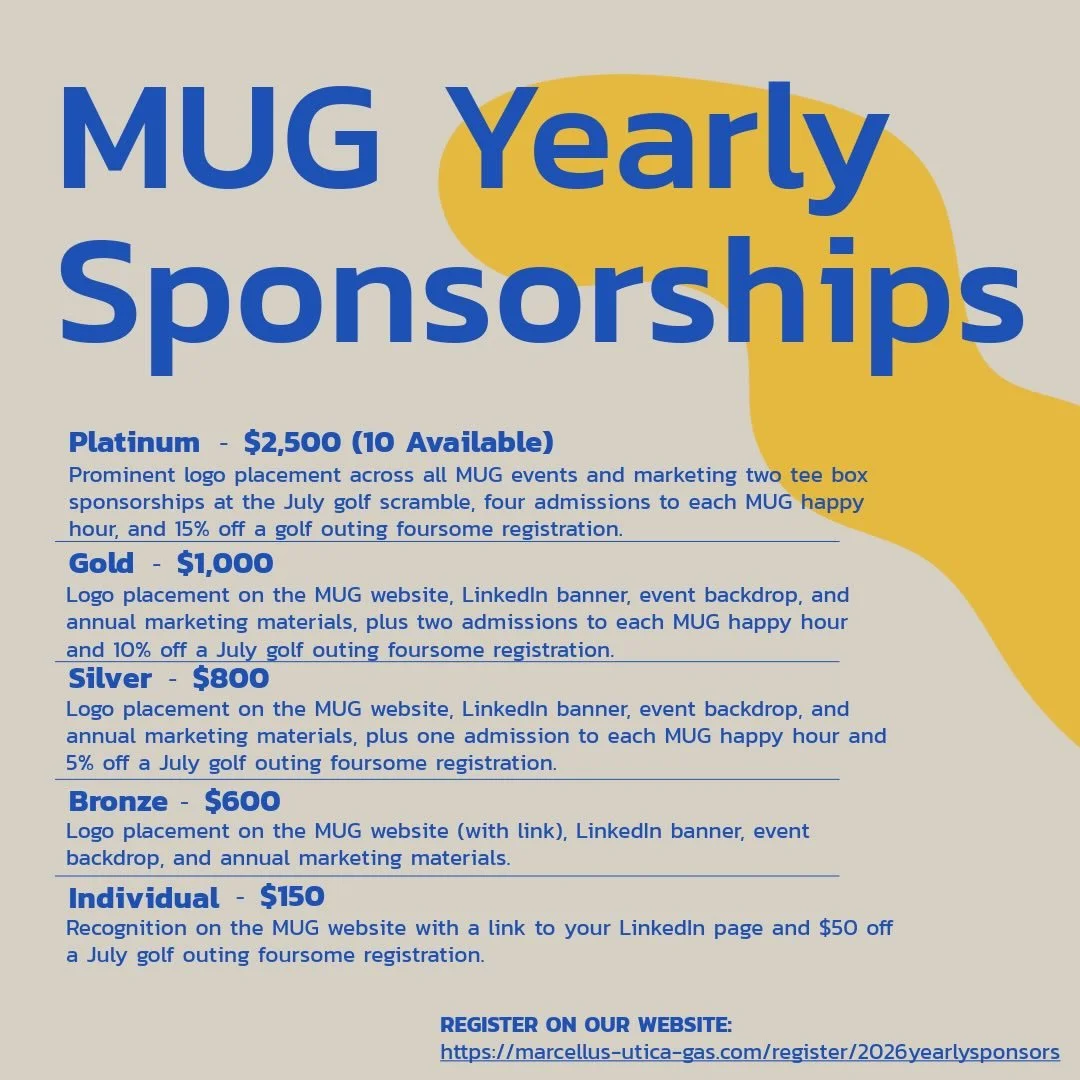 MUG Yearly Sponsorships

Platinum - $2,500 (10 Available)
Prominent logo placement across all MUG events and marketing two tee box sponsorships at the July golf scramble, four admissions to each MUG happy hour, and 15% off a golf outing foursome registration.

Gold - $1,000
Logo placement on the MUG website, LinkedIn banner, event backdrop, and annual marketing materials, plus two admissions to each MUG happy hour and 10% off a July golf outing foursome registration.

Silver - $800
Logo placement on the MUG website, LinkedIn banner, event backdrop, and annual marketing materials, plus one admission to each MUG happy hour and 5% off a July golf outing foursome registration.

Bronze - $600
Logo placement on the MUG website (with link), LinkedIn banner, event backdrop, and annual marketing materials.

Individual - $150
Recognition on the MUG website with a link to your LinkedIn page and $50 off a July golf outing foursome registration.

REGISTER ON OUR WEBSITE:
https://marcellus-utica-gas.com/register/2026yearlysponsors